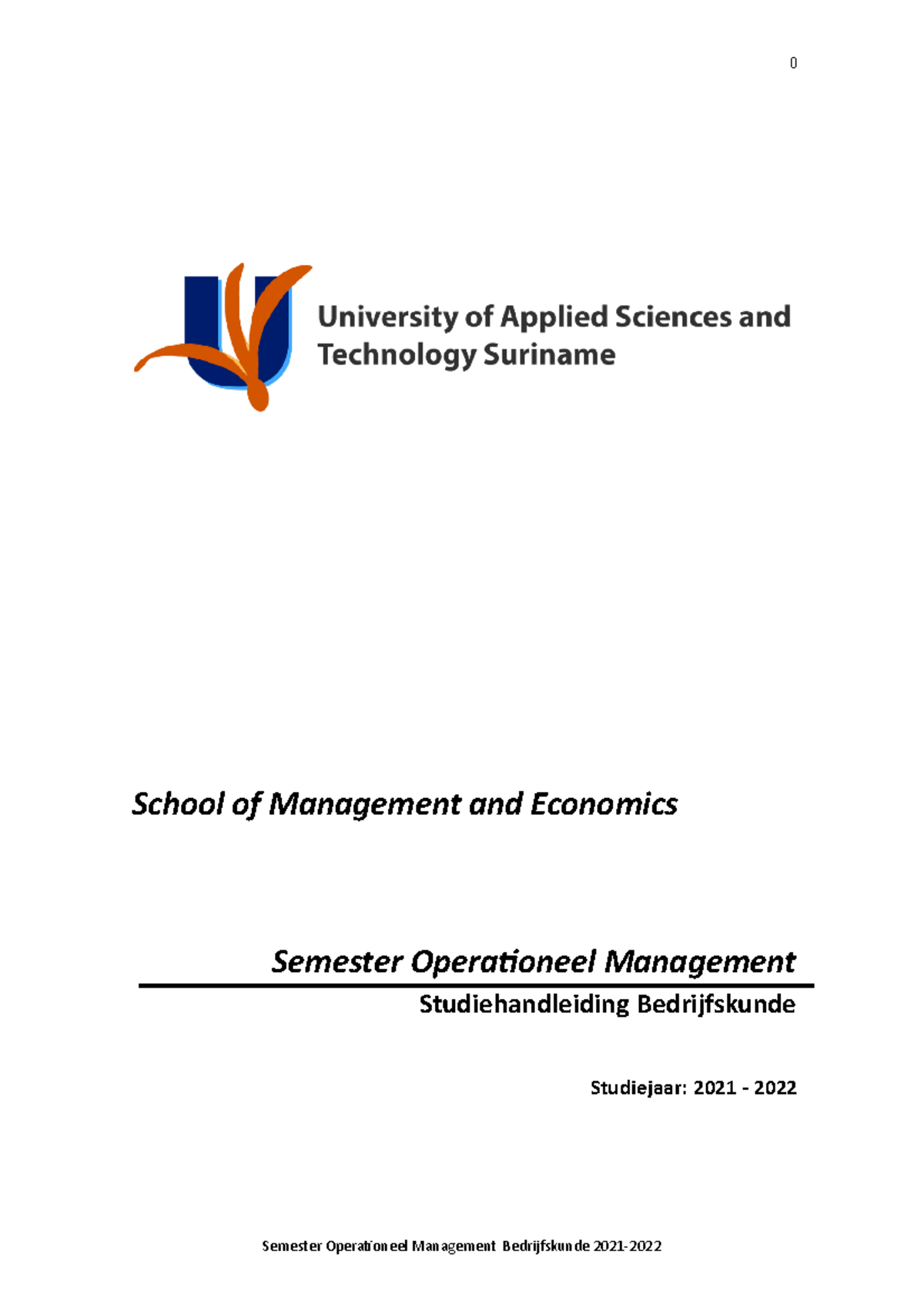 0

University of Applied Sciences and Technology Suriname

School of Management and Economics

Semester Operationeel Management

Studiehandleiding Bedrijfskunde

Studiejaar: 2021 - 2022

Semester Operationeel Management Bedrijfskunde 2021-2022